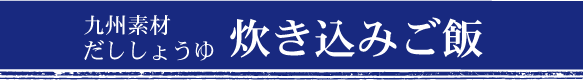 九州素材
だししょうゆ

炊き込みご飯